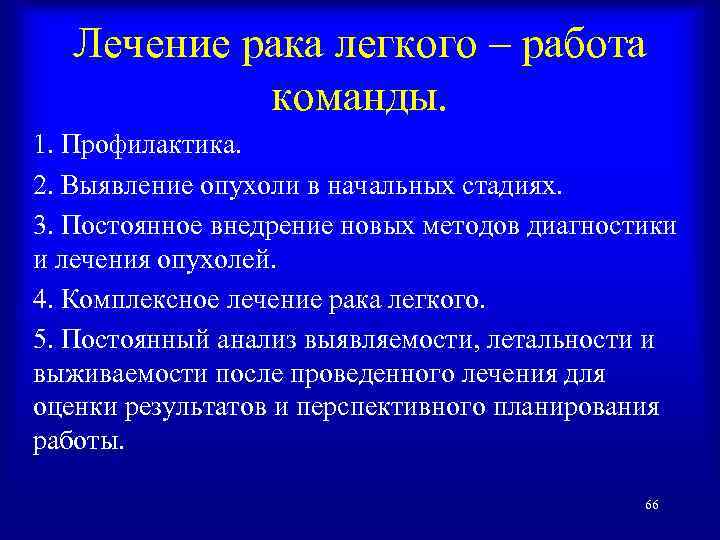 Лечение рака легкого – работа команды.

1. Профилактика.

2. Выявление опухоли в начальных стадиях.

3. Постоянное внедрение новых методов диагностики и лечения опухолей.

4. Комплексное лечение рака легкого.

5. Постоянный анализ выявляемости, летальности и выживаемости после проведенного лечения для оценки результатов и перспективного планирования работы.

66